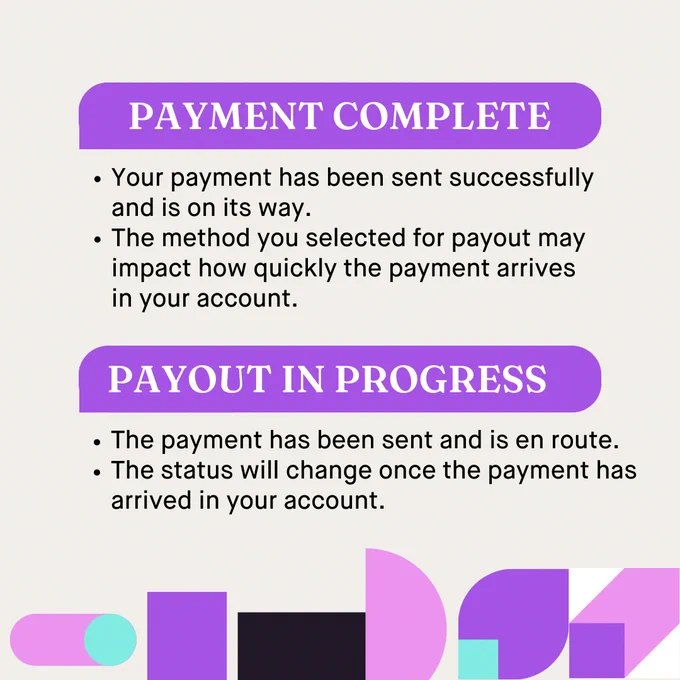 PAYMENT COMPLETE

• Your payment has been sent successfully and is on its way.
• The method you selected for payout may impact how quickly the payment arrives in your account.

PAYOUT IN PROGRESS

• The payment has been sent and is en route.
• The status will change once the payment has arrived in your account.